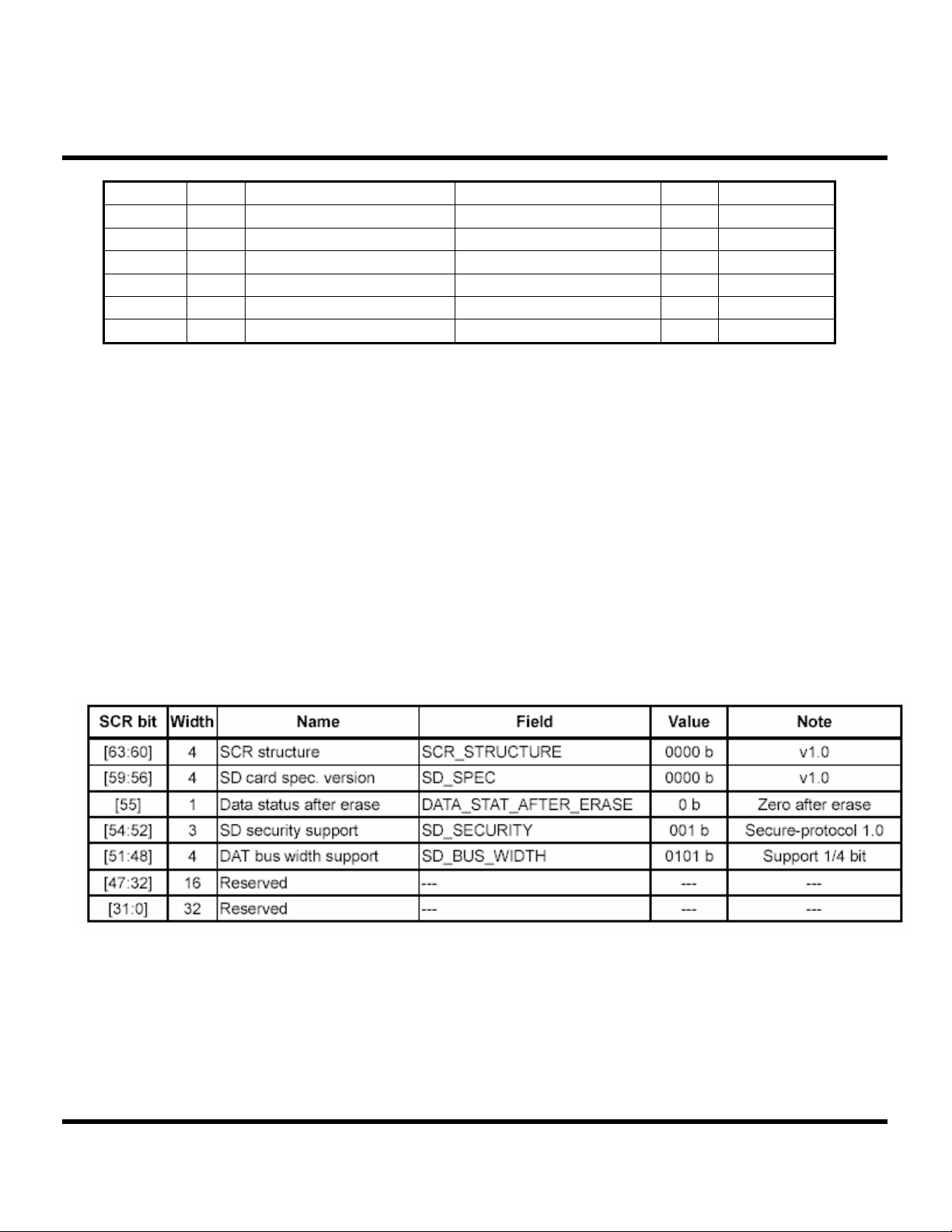 | SCR bit | Width | Name | Field | Value | Note |
|---|---|---|---|---|---|
| [63:60] | 4 | SCR structure | SCR_STRUCTURE | 0000 b | v1.0 |
| [59:56] | 4 | SD card spec. version | SD_SPEC | 0000 b | v1.0 |
| [55] | 1 | Data status after erase | DATA_STAT_AFTER_ERASE | 0 b | Zero after erase |
| [54:52] | 3 | SD security support | SD_SECURITY | 001 b | Secure-protocol 1.0 |
| [51:48] | 4 | DAT bus width support | SD_BUS_WIDTH | 0101 b | Support 1/4 bit |
| [47:32] | 16 | Reserved | --- | --- | --- |
| [31:0] | 32 | Reserved | --- | --- | --- |